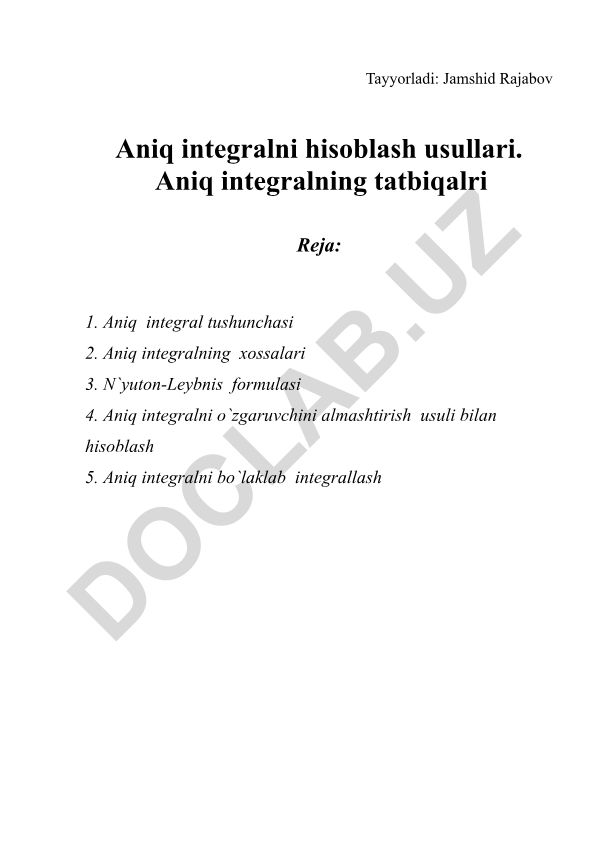 Tayyorladi: Jamshid Rajabov

Aniq integralni hisoblash usullari. Aniq integralning tatbiqalri

Reja:

1. Aniq integral tushunchasi
2. Aniq integralning xossalari
3. N`yuton-Leybnis formulasi
4. Aniq integralni o`zgaruvchini almashtirish usuli bilan hisoblash
5. Aniq integralni bo`laklab integrallash

DOCLAB.UZ